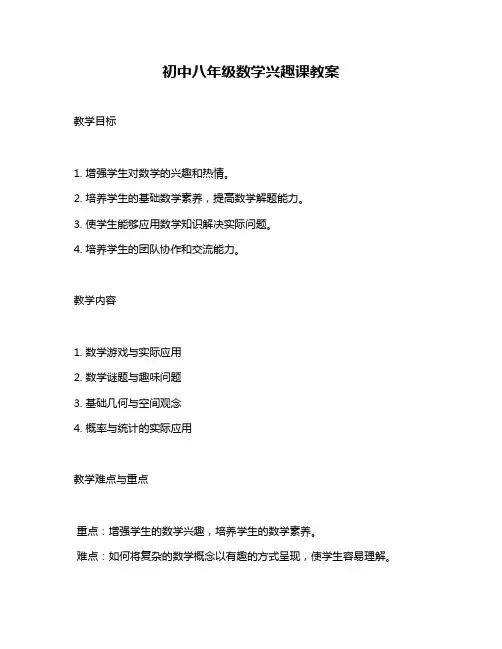 初中八年级数学兴趣课教案

教学目标

1. 增强学生对数学的兴趣和热情。

2. 培养学生的基础数学素养，提高数学解题能力。

3. 使学生能够应用数学知识解决实际问题。

4. 培养学生的团队协作和交流能力。

教学内容

1. 数学游戏与实际应用

2. 数学谜题与趣味问题

3. 基础几何与空间观念

4. 概率与统计的实际应用

教学难点与重点

重点：增强学生的数学兴趣，培养学生的数学素养。

难点：如何将复杂的数学概念以有趣的方式呈现，使学生容易理解。